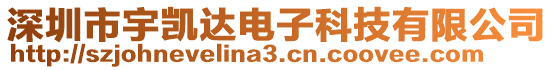 深圳市宇凯达电子科技有限公司
http://szjohnevelina3.cn.coovee.com